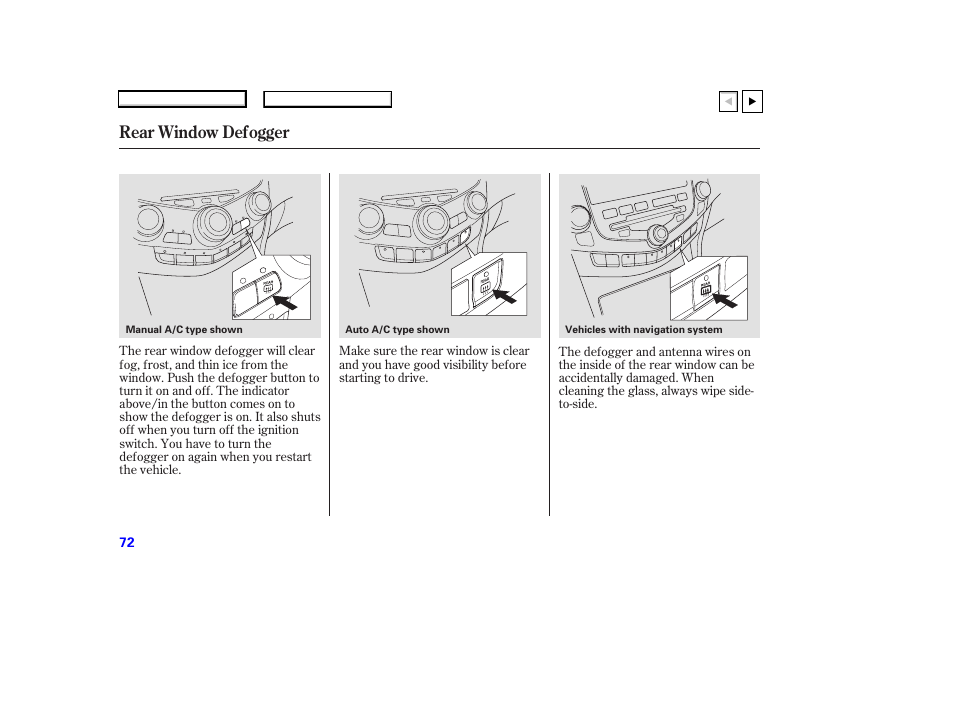 Rear Window Defogger

Manual A/C type shown

The rear window defogger will clear fog, frost, and thin ice from the window. Push the defogger button to turn it on and off. The indicator above/in the button comes on to show the defogger is on. It also shuts off when you turn off the ignition switch. You have to turn the defogger on again when you restart the vehicle.

Auto A/C type shown

Make sure the rear window is clear and you have good visibility before starting to drive.

Vehicles with navigation system

The defogger and antenna wires on the inside of the rear window can be accidentally damaged. When cleaning the glass, always wipe side-to-side.

72